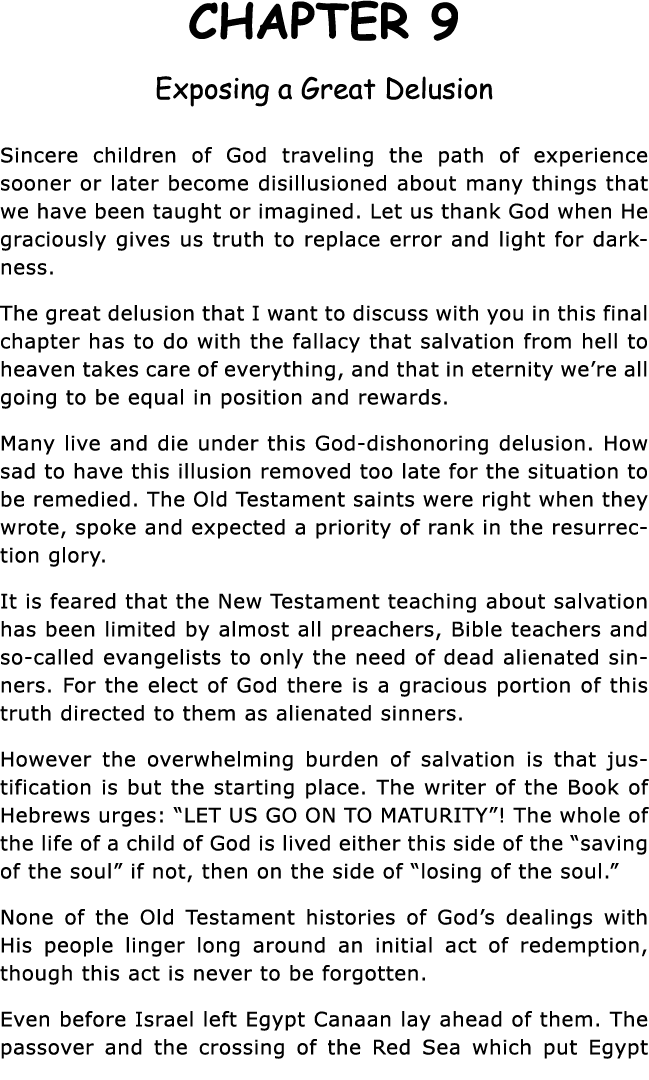 CHAPTER 9

Exposing a Great Delusion

Sincere children of God traveling the path of experience sooner or later become disillusioned about many things that we have been taught or imagined. Let us thank God when He graciously gives us truth to replace error and light for darkness.

The great delusion that I want to discuss with you in this final chapter has to do with the fallacy that salvation from hell to heaven takes care of everything, and that in eternity we're all going to be equal in position and rewards.

Many live and die under this God-dishonoring delusion. How sad to have this illusion removed too late for the situation to be remedied. The Old Testament saints were right when they wrote, spoke and expected a priority of rank in the resurrection glory.

It is feared that the New Testament teaching about salvation has been limited by almost all preachers, Bible teachers and so-called evangelists to only the need of dead alienated sinners. For the elect of God there is a gracious portion of this truth directed to them as alienated sinners.

However the overwhelming burden of salvation is that justification is but the starting place. The writer of the Book of Hebrews urges: "LET US GO ON TO MATURITY"! The whole of the life of a child of God is lived either this side of the "saving of the soul" if not, then on the side of "losing of the soul."

None of the Old Testament histories of God's dealings with His people linger long around an initial act of redemption, though this act is never to be forgotten.

Even before Israel left Egypt Canaan lay ahead of them. The passover and the crossing of the Red Sea which put Egypt